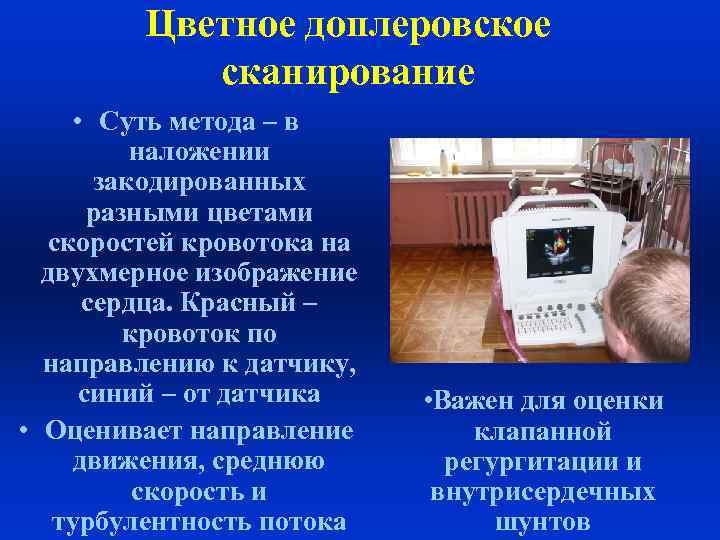 Цветное доплеровское сканирование

• Суть метода – в наложении закодированных разными цветами скоростей кровотока на двухмерное изображение сердца. Красный – кровоток по направлению к датчику, синий – от датчика

• Оценивает направление движения, среднюю скорость и турбулентность потока

•Важен для оценки клапанной регургитации и внутрисердечных шунтов